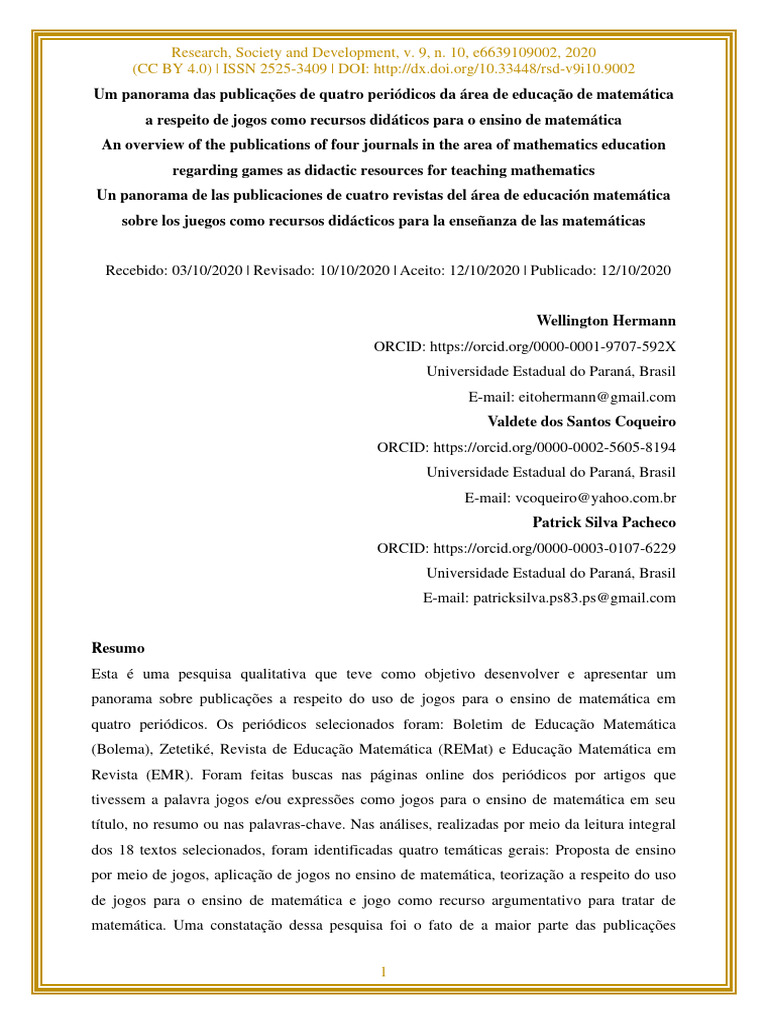 Research, Society and Development, v. 9, n. 10, e6639109002, 2020
(CC BY 4.0) | ISSN 2525-3409 | DOI: http://dx.doi.org/10.33448/rsd-v9i10.9002

Um panorama das publicações de quatro periódicos da área de educação de matemática a respeito de jogos como recursos didáticos para o ensino de matemática
An overview of the publications of four journals in the area of mathematics education regarding games as didactic resources for teaching mathematics
Un panorama de las publicaciones de cuatro revistas del área de educación matemática sobre los juegos como recursos didácticos para la enseñanza de las matemáticas

Recebido: 03/10/2020 | Revisado: 10/10/2020 | Aceito: 12/10/2020 | Publicado: 12/10/2020

Wellington Hermann
ORCID: https://orcid.org/0000-0001-9707-592X
Universidade Estadual do Paraná, Brasil
E-mail: eitohermann@gmail.com
Valdete dos Santos Coqueiro
ORCID: https://orcid.org/0000-0002-5605-8194
Universidade Estadual do Paraná, Brasil
E-mail: vcoqueiro@yahoo.com.br
Patrick Silva Pacheco
ORCID: https://orcid.org/0000-0003-0107-6229
Universidade Estadual do Paraná, Brasil
E-mail: patricksilva.ps83.ps@gmail.com

Resumo
Esta é uma pesquisa qualitativa que teve como objetivo desenvolver e apresentar um panorama sobre publicações a respeito do uso de jogos para o ensino de matemática em quatro periódicos. Os periódicos selecionados foram: Boletim de Educação Matemática (Bolema), Zetetiké, Revista de Educação Matemática (REMat) e Educação Matemática em Revista (EMR). Foram feitas buscas nas páginas online dos periódicos por artigos que tivessem a palavra jogos e/ou expressões como jogos para o ensino de matemática em seu título, no resumo ou nas palavras-chave. Nas análises, realizadas por meio da leitura integral dos 18 textos selecionados, foram identificadas quatro temáticas gerais: Proposta de ensino por meio de jogos, aplicação de jogos no ensino de matemática, teorização a respeito do uso de jogos para o ensino de matemática e jogo como recurso argumentativo para tratar de matemática. Uma constatação dessa pesquisa foi o fato de a maior parte das publicações

1